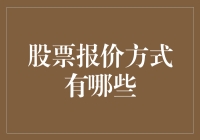 股票报价方式有哪些